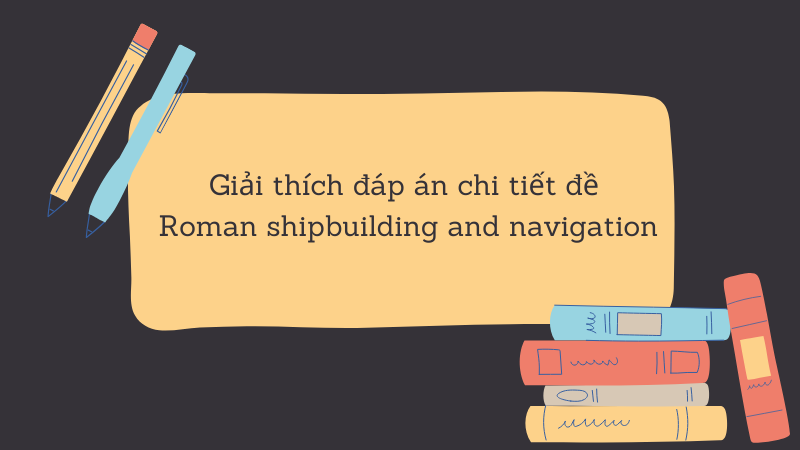 Giải thích đáp án chi tiết đề
Roman shipbuilding and navigation